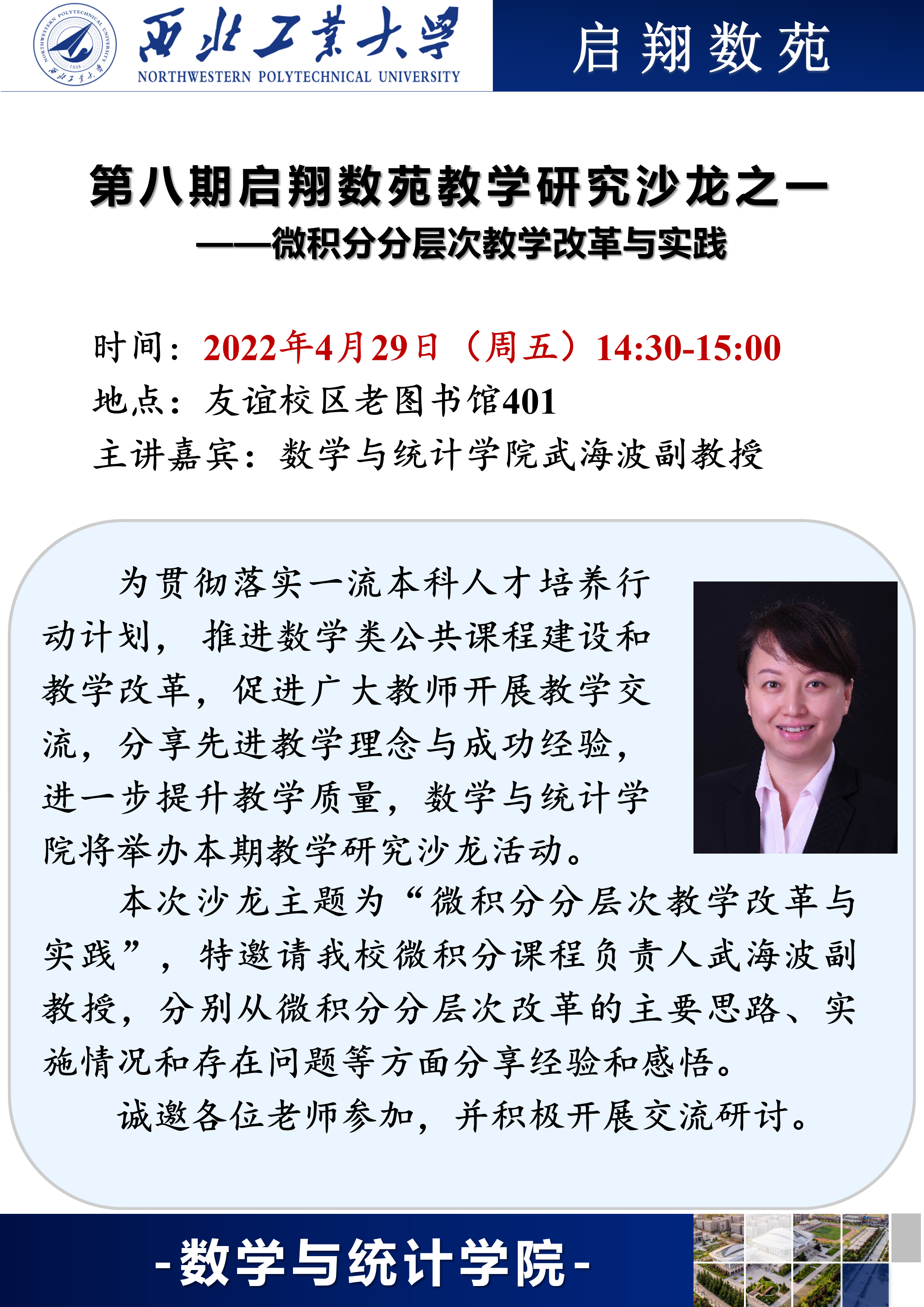 西北工業大學
NORTHWESTERN POLYTECHNICAL UNIVERSITY

启翔数苑

第八期启翔数苑教学研究沙龙之一
——微积分分层次教学改革与实践

时间：2022年4月29日（周五）14:30-15:00
地点：友谊校区老图书馆401
主讲嘉宾：数学与统计学院武海波副教授

为贯彻落实一流本科人才培养行动计划，推进数学类公共课程建设和教学改革，促进广大教师开展教学交流，分享先进教学理念与成功经验，进一步提升教学质量，数学与统计学院将举办本期教学研究沙龙活动。

本次沙龙主题为“微积分分层次教学改革与实践”，特邀请我校微积分课程负责人武海波副教授，分别从微积分分层次改革的主要思路、实施情况和存在问题等方面分享经验和感悟。

诚邀各位老师参加，并积极开展交流研讨。

-数学与统计学院-